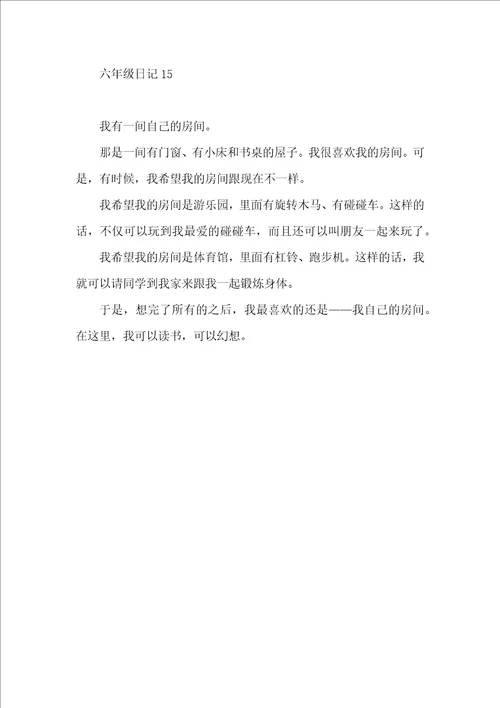 六年级日记 15

我有一间自己的房间。

那是一间有门窗、有小床和书桌的屋子。我很喜欢我的房间。可是，有时候，我希望我的房间跟现在不一样。

我希望我的房间是游乐园，里面有旋转木马、有碰碰车。这样的话，不仅可以玩到我最爱的碰碰车，而且还可以叫朋友一起来玩了。

我希望我的房间是体育馆，里面有杠铃、跑步机。这样的话，我就可以请同学到我家来跟我一起锻炼身体。

于是，想完了所有的之后，我最喜欢的还是——我自己的房间。在这里，我可以读书，可以幻想。